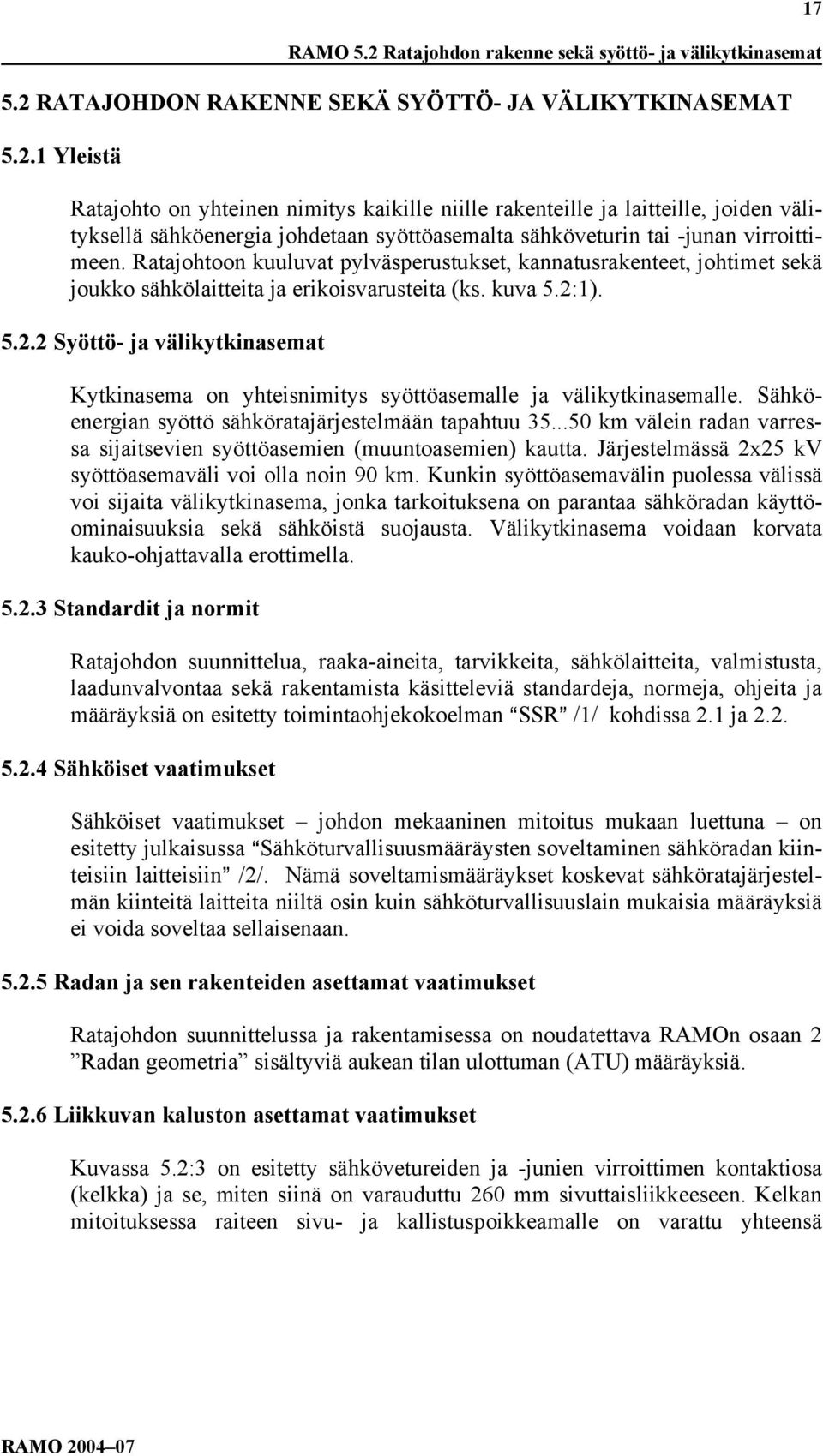 17

RAMO 5.2 Ratajohdon rakenne sekä syöttö- ja välikytkinasemat

5.2 RATAJOHDON RAKENNE SEKÄ SYÖTTÖ- JA VÄLIKYTKINASEMAT

5.2.1 Yleistä

Ratajohto on yhteinen nimitys kaikille niille rakenteille ja laitteille, joiden välityksellä sähköenergia johdetaan syöttöasemalta sähköveturin tai -junan virroittimeen. Ratajohtoon kuuluvat pylväsperustukset, kannatusrakenteet, johtimet sekä joukko sähkölaitteita ja erikoisvarusteita (ks. kuva 5.2:1).

5.2.2 Syöttö- ja välikytkinasemat

Kytkinasema on yhteisnimitys syöttöasemalle ja välikytkinasemalle. Sähköenergian syöttö sähköratajärjestelmään tapahtuu 35...50 km välein radan varressa sijaitsevien syöttöasemien (muuntoasemien) kautta. Järjestelmässä 2x25 kV syöttöasemaväli voi olla noin 90 km. Kunkin syöttöasemavälin puolessa välissä voi sijaita välikytkinasema, jonka tarkoituksena on parantaa sähköradan käyttöominaisuuksia sekä sähköistä suojausta. Välikytkinasema voidaan korvata kauko-ohjattavalla erottimella.

5.2.3 Standardit ja normit

Ratajohdon suunnittelua, raaka-aineita, tarvikkeita, sähkölaitteita, valmistusta, laadunvalvontaa sekä rakentamista käsitteleviä standardeja, normeja, ohjeita ja määräyksiä on esitetty toimintaohjekokoelman “SSR” /1/ kohdissa 2.1 ja 2.2.

5.2.4 Sähköiset vaatimukset

Sähköiset vaatimukset – johdon mekaaninen mitoitus mukaan luettuna – on esitetty julkaisussa “Sähköturvallisuusmääräysten soveltaminen sähköradan kiinteisiin laitteisiin” /2/. Nämä soveltamismääräykset koskevat sähköratajärjestelmän kiinteitä laitteita niiltä osin kuin sähköturvallisuuslain mukaisia määräyksiä ei voida soveltaa sellaisenaan.

5.2.5 Radan ja sen rakenteiden asettamat vaatimukset

Ratajohdon suunnittelussa ja rakentamisessa on noudatettava RAMOn osaan 2 ”Radan geometria” sisältyviä aukean tilan ulottuman (ATU) määräyksiä.

5.2.6 Liikkuvan kaluston asettamat vaatimukset

Kuvassa 5.2:3 on esitetty sähkövetureiden ja -junien virroittimen kontaktiosa (kelkka) ja se, miten siinä on varauduttu 260 mm sivuttaisliikkeeseen. Kelkan mitoituksessa raiteen sivu- ja kallistuspoikkeamalle on varattu yhteensä

RAMO 2004–07